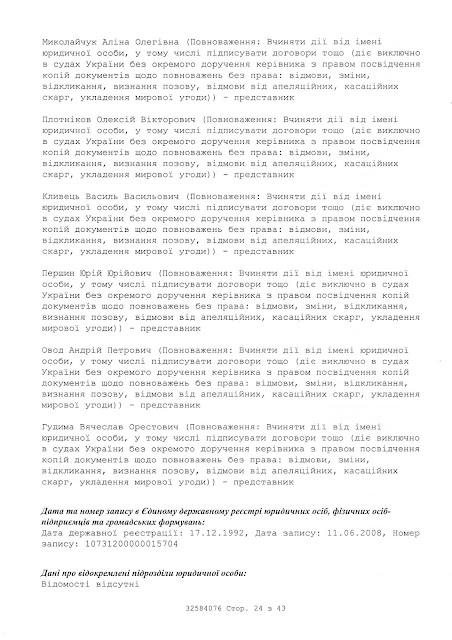 Миколайчук Аліна Олегівна (Повноваження: Вчиняти дії від імені юридичної особи, у тому числі підписувати договори тощо (діє виключно в судах України без окремого доручення керівника з правом посвідчення копій документів щодо повноважень без права: відмови, зміни, відкликання, визнання позову, відмови від апеляційних, касаційних скарг, укладення мирової угоди)) - представник

Плотніков Олексій Вікторович (Повноваження: Вчиняти дії від імені юридичної особи, у тому числі підписувати договори тощо (діє виключно в судах України без окремого доручення керівника з правом посвідчення копій документів щодо повноважень без права: відмови, зміни, відкликання, визнання позову, відмови від апеляційних, касаційних скарг, укладення мирової угоди)) - представник

Кливець Василь Васильович (Повноваження: Вчиняти дії від імені юридичної особи, у тому числі підписувати договори тощо (діє виключно в судах України без окремого доручення керівника з правом посвідчення копій документів щодо повноважень без права: відмови, зміни, відкликання, визнання позову, відмови від апеляційних, касаційних скарг, укладення мирової угоди)) - представник

Першин Юрій Юрійович (Повноваження: Вчиняти дії від імені юридичної особи, у тому числі підписувати договори тощо (діє виключно в судах України без окремого доручення керівника з правом посвідчення копій документів щодо повноважень без права: відмови, зміни, відкликання, визнання позову, відмови від апеляційних, касаційних скарг, укладення мирової угоди)) - представник

Овод Андрій Петрович (Повноваження: Вчиняти дії від імені юридичної особи, у тому числі підписувати договори тощо (діє виключно в судах України без окремого доручення керівника з правом посвідчення копій документів щодо повноважень без права: відмови, зміни, відкликання, визнання позову, відмови від апеляційних, касаційних скарг, укладення мирової угоди)) - представник

Гудима Вячеслав Орестович (Повноваження: Вчиняти дії від імені юридичної особи, у тому числі підписувати договори тощо (діє виключно в судах України без окремого доручення керівника з правом посвідчення копій документів щодо повноважень без права: відмови, зміни, відкликання, визнання позову, відмови від апеляційних, касаційних скарг, укладення мирової угоди)) - представник

Дата та номер запису в Єдиному державному реєстрі юридичних осіб, фізичних осіб-підприємців та громадських формувань:
Дата державної реєстрації: 17.12.1992, Дата запису: 11.06.2008, Номер запису: 10731200000015704

Дані про відокремлені підрозділи юридичної особи:
Відомості відсутні

32584076 Стор. 24 з 43